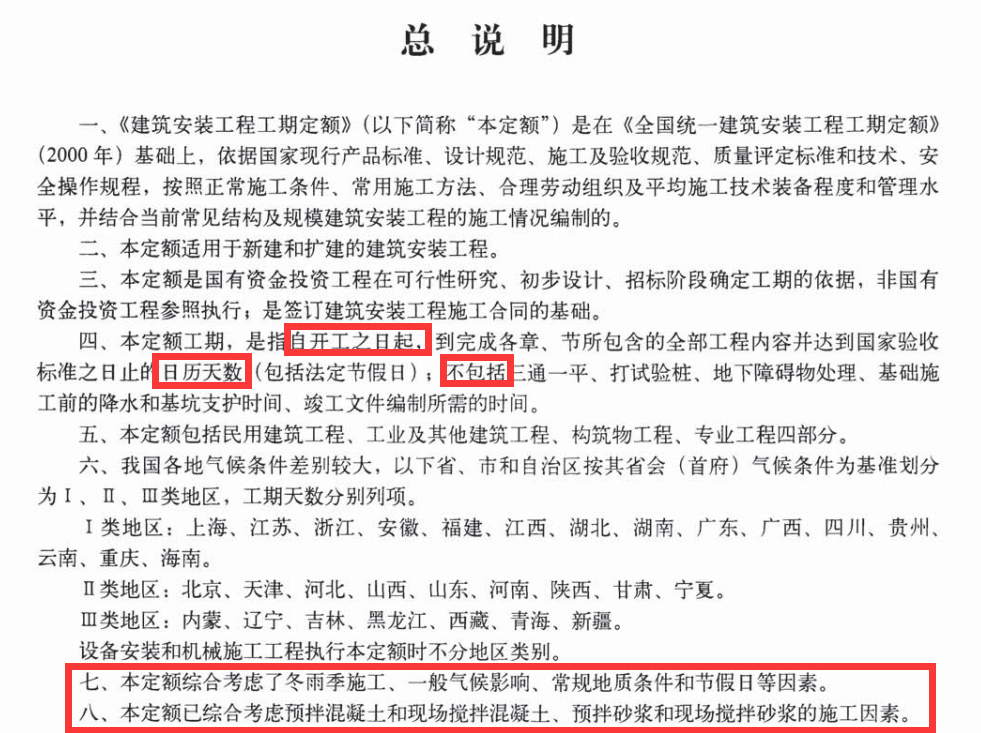 总 说 明

一、《建筑安装工程工期定额》（以下简称“本定额”）是在《全国统一建筑安装工程工期定额》（2000年）基础上，依据国家现行产品标准、设计规范、施工及验收规范、质量评定标准和技术、安全操作规程，按照正常施工条件、常用施工方法、合理劳动组织及平均施工技术装备程度和管理水平，并结合当前常见结构及规模建筑安装工程的施工情况编制的。

二、本定额适用于新建和扩建的建筑安装工程。

三、本定额是国有资金投资工程在可行性研究、初步设计、招标阶段确定工期的依据，非国有资金投资工程参照执行；是签订建筑安装工程施工合同的基础。

四、本定额工期，是指自开工之日起，到完成各章、节所包含的全部工程内容并达到国家验收标准之日止的日历天数（包括法定节假日）；不包括三通一平、打试验桩、地下障碍物处理、基础施工前的降水和基坑支护时间、竣工文件编制所需的时间。

五、本定额包括民用建筑工程、工业及其他建筑工程、构筑物工程、专业工程四部分。

六、我国各地气候条件差别较大，以下省、市和自治区按其省会（首府）气候条件为基准划分为Ⅰ、Ⅱ、Ⅲ类地区，工期天数分别列项。

Ⅰ类地区：上海、江苏、浙江、安徽、福建、江西、湖北、湖南、广东、广西、四川、贵州、云南、重庆、海南。

Ⅱ类地区：北京、天津、河北、山西、山东、河南、陕西、甘肃、宁夏。

Ⅲ类地区：内蒙、辽宁、吉林、黑龙江、西藏、青海、新疆。

设备安装和机械施工工程执行本定额时不分地区类别。

七、本定额综合考虑了冬雨季施工、一般气候影响、常规地质条件和节假日等因素。

八、本定额已综合考虑预拌混凝土和现场搅拌混凝土、预拌砂浆和现场搅拌砂浆的施工因素。